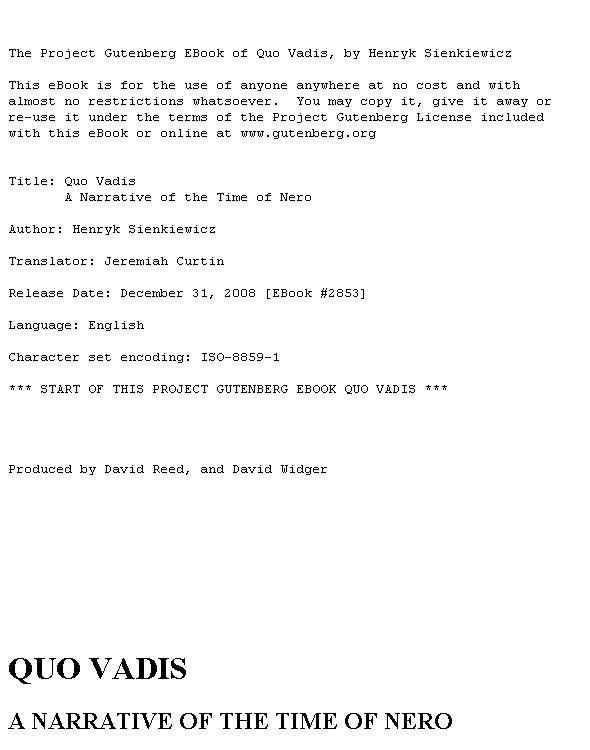 The Project Gutenberg EBook of Quo Vadis, by Henryk Sienkiewicz

This eBook is for the use of anyone anywhere at no cost and with almost no restrictions whatsoever. You may copy it, give it away or re-use it under the terms of the Project Gutenberg License included with this eBook or online at www.gutenberg.org

Title: Quo Vadis
A Narrative of the Time of Nero

Author: Henryk Sienkiewicz

Translator: Jeremiah Curtin

Release Date: December 31, 2008 [EBook #2853]

Language: English

Character set encoding: ISO-8859-1

*** START OF THIS PROJECT GUTENBERG EBOOK QUO VADIS ***

Produced by David Reed, and David Widger

QUO VADIS

A NARRATIVE OF THE TIME OF NERO